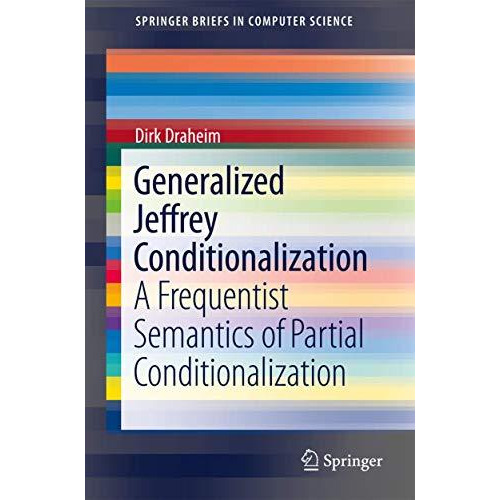 SPRINGER BRIEFS IN COMPUTER SCIENCE

Dirk Draheim

Generalized Jeffrey Conditionalization

A Frequentist Semantics of Partial Conditionalization

Springer